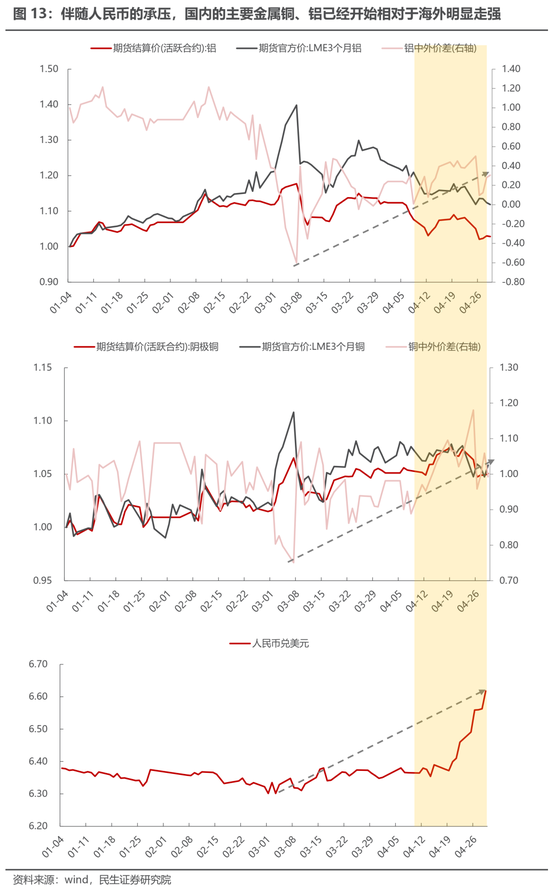 图 13：伴随人民币的承压，国内的主要金属铜、铝已经开始相对于海外明显走强

期货结算价(活跃合约):铝　期货官方价:LME3个月铝　铝中外价差(右轴)

1.50
1.40
1.30
1.20
1.10
1.00
0.90

1.40
1.20
1.00
0.80
0.60
0.40
0.20
0.00
-0.20
-0.40
-0.60
-0.80

01-04　01-11　01-18　01-25　02-01　02-08　02-15　02-22　03-01　03-08　03-15　03-22　03-29　04-05　04-12　04-19　04-26

期货结算价(活跃合约):阴极铜　期货官方价:LME3个月铜　铜中外价差(右轴)

1.15
1.10
1.05
1.00
0.95

1.30
1.20
1.10
1.00
0.90
0.80
0.70

01-04　01-11　01-18　01-25　02-01　02-08　02-15　02-22　03-01　03-08　03-15　03-22　03-29　04-05　04-12　04-19　04-26

人民币兑美元

6.70
6.60
6.50
6.40
6.30
6.20

01-04　01-11　01-18　01-25　02-01　02-08　02-15　02-22　03-01　03-08　03-15　03-22　03-29　04-05　04-12　04-19　04-26

资料来源：wind，民生证券研究院